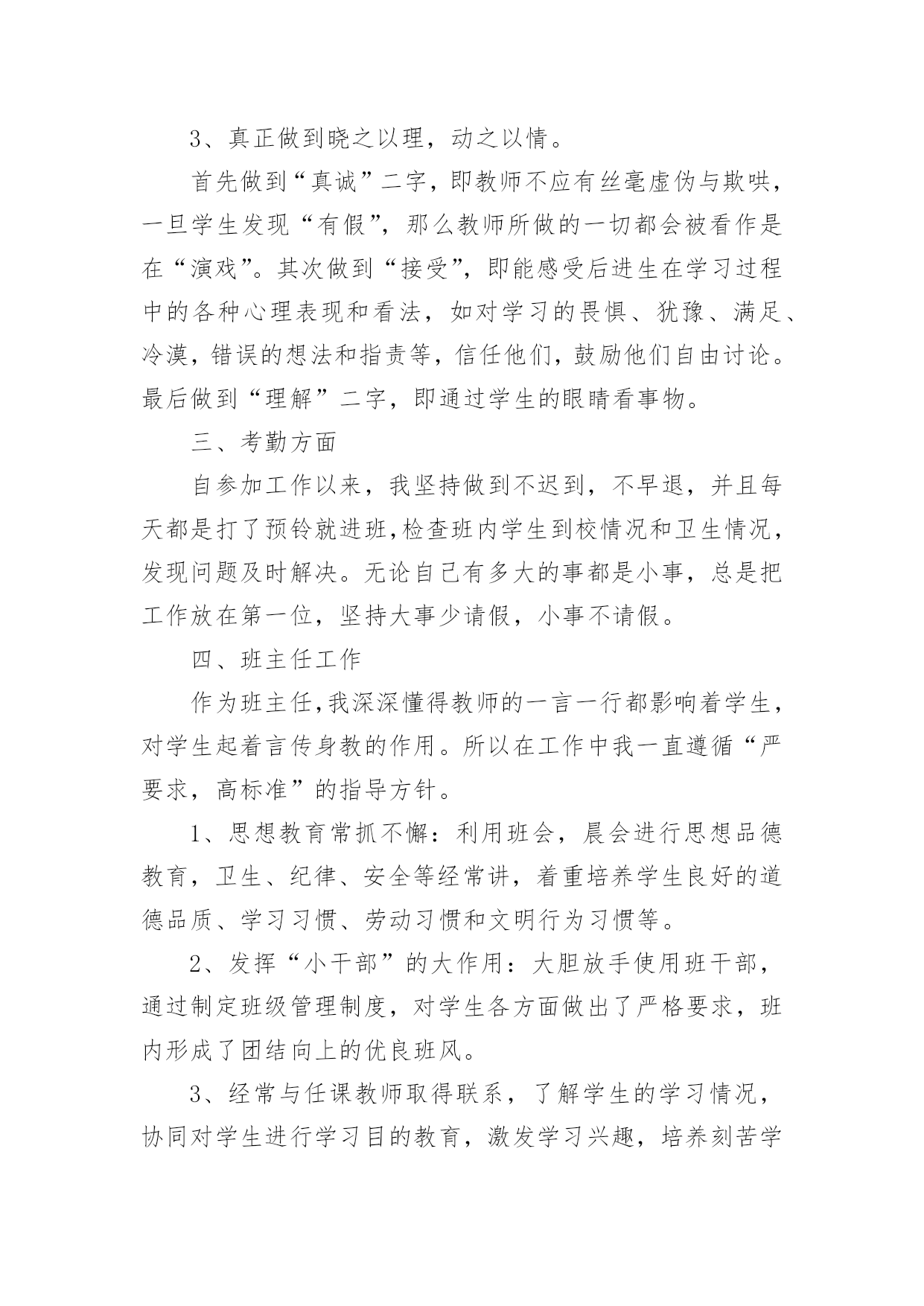 3、真正做到晓之以理，动之以情。

首先做到“真诚”二字，即教师不应有丝毫虚伪与欺哄，一旦学生发现“有假”，那么教师所做的一切都会被看作是在“演戏”。其次做到“接受”，即能感受后进生在学习过程中的各种心理表现和看法，如对学习的畏惧、犹豫、满足、冷漠，错误的想法和指责等，信任他们，鼓励他们自由讨论。最后做到“理解”二字，即通过学生的眼睛看事物。

三、考勤方面

自参加工作以来，我坚持做到不迟到，不早退，并且每天都是打了预铃就进班,检查班内学生到校情况和卫生情况，发现问题及时解决。无论自己有多大的事都是小事，总是把工作放在第一位，坚持大事少请假，小事不请假。

四、班主任工作

作为班主任,我深深懂得教师的一言一行都影响着学生，对学生起着言传身教的作用。所以在工作中我一直遵循“严要求，高标准”的指导方针。

1、思想教育常抓不懈：利用班会，晨会进行思想品德教育，卫生、纪律、安全等经常讲，着重培养学生良好的道德品质、学习习惯、劳动习惯和文明行为习惯等。

2、发挥“小干部”的大作用：大胆放手使用班干部，通过制定班级管理制度，对学生各方面做出了严格要求，班内形成了团结向上的优良班风。

3、经常与任课教师取得联系，了解学生的学习情况，协同对学生进行学习目的教育，激发学习兴趣，培养刻苦学